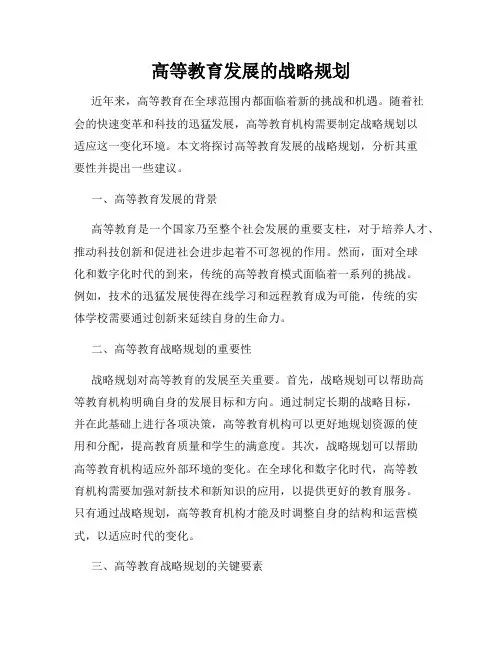 高等教育发展的战略规划

近年来，高等教育在全球范围内都面临着新的挑战和机遇。随着社会的快速变革和科技的迅猛发展，高等教育机构需要制定战略规划以适应这一变化环境。本文将探讨高等教育发展的战略规划，分析其重要性并提出一些建议。

一、高等教育发展的背景

高等教育是一个国家乃至整个社会发展的重要支柱，对于培养人才、推动科技创新和促进社会进步起着不可忽视的作用。然而，面对全球化和数字化时代的到来，传统的高等教育模式面临着一系列的挑战。例如，技术的迅猛发展使得在线学习和远程教育成为可能，传统的实体学校需要通过创新来延续自身的生命力。

二、高等教育战略规划的重要性

战略规划对高等教育的发展至关重要。首先，战略规划可以帮助高等教育机构明确自身的发展目标和方向。通过制定长期的战略目标，并在此基础上进行各项决策，高等教育机构可以更好地规划资源的使用和分配，提高教育质量和学生的满意度。其次，战略规划可以帮助高等教育机构适应外部环境的变化。在全球化和数字化时代，高等教育机构需要加强对新技术和新知识的应用，以提供更好的教育服务。只有通过战略规划，高等教育机构才能及时调整自身的结构和运营模式，以适应时代的变化。

三、高等教育战略规划的关键要素